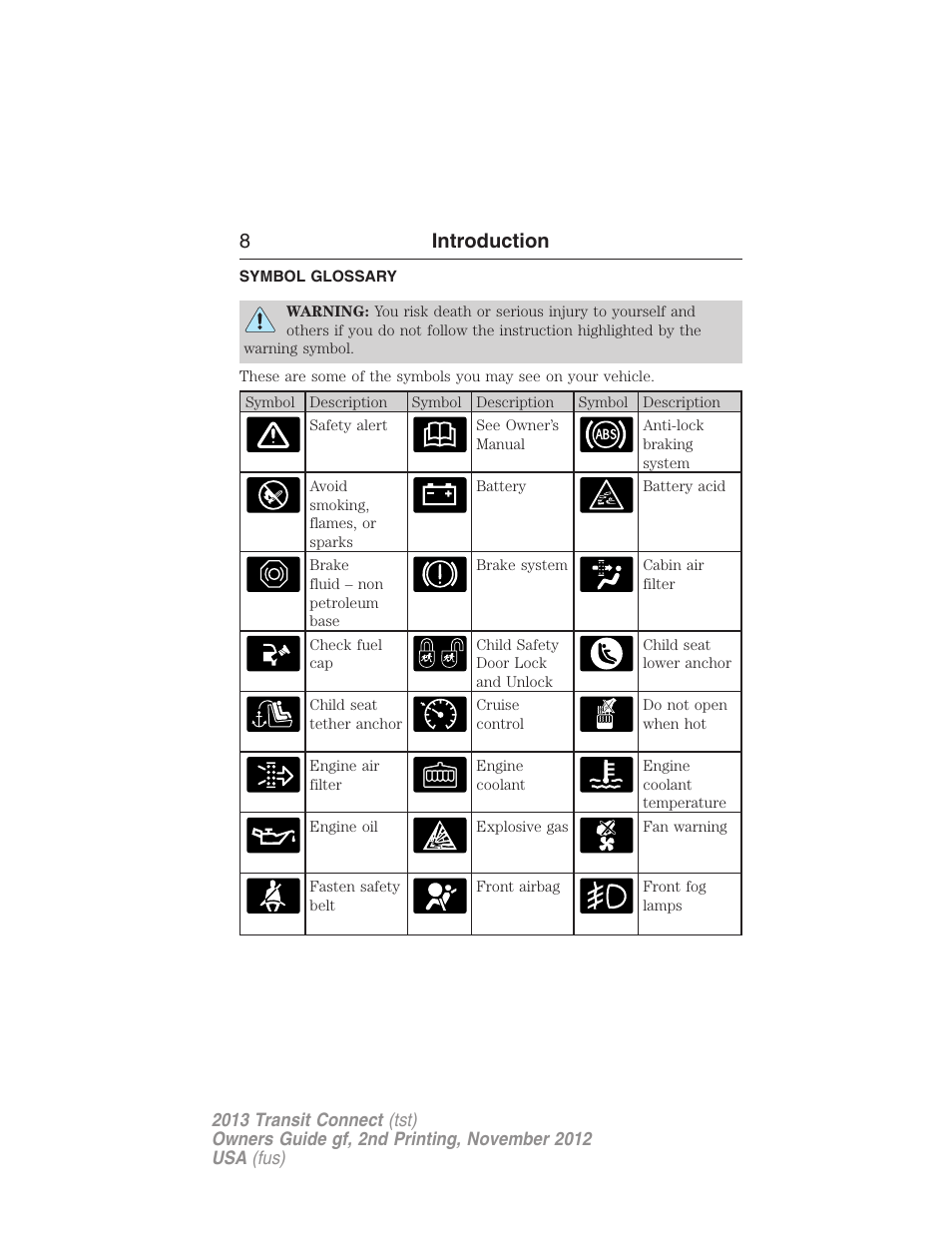 8 Introduction

SYMBOL GLOSSARY

WARNING: You risk death or serious injury to yourself and others if you do not follow the instruction highlighted by the warning symbol.

These are some of the symbols you may see on your vehicle.

| Symbol | Description | Symbol | Description | Symbol | Description |
|---|---|---|---|---|---|
| | Safety alert | | See Owner's Manual | ABS | Anti-lock braking system |
| | Avoid smoking, flames, or sparks | | Battery | | Battery acid |
| | Brake fluid – non petroleum base | | Brake system | | Cabin air filter |
| | Check fuel cap | | Child Safety Door Lock and Unlock | | Child seat lower anchor |
| | Child seat tether anchor | | Cruise control | | Do not open when hot |
| | Engine air filter | | Engine coolant | | Engine coolant temperature |
| | Engine oil | | Explosive gas | | Fan warning |
| | Fasten safety belt | | Front airbag | | Front fog lamps |

2013 Transit Connect (tst)
Owners Guide gf, 2nd Printing, November 2012
USA (fus)